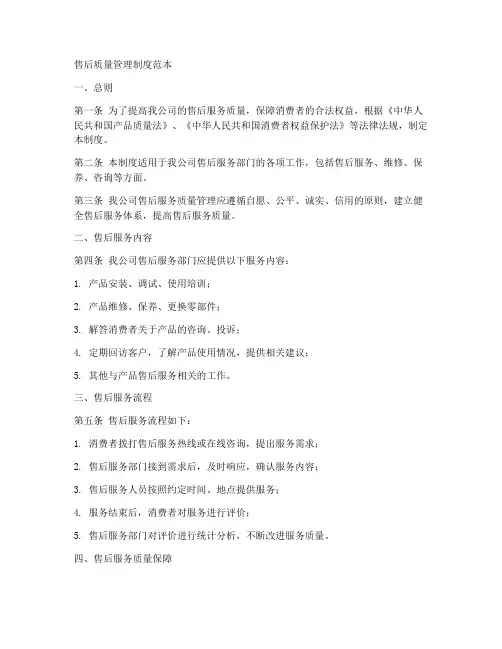 售后质量管理制度范本

一、总则

第一条 为了提高我公司的售后服务质量，保障消费者的合法权益，根据《中华人民共和国产品质量法》、《中华人民共和国消费者权益保护法》等法律法规，制定本制度。

第二条 本制度适用于我公司售后服务部门的各项工作，包括售后服务、维修、保养、咨询等方面。

第三条 我公司售后服务质量管理应遵循自愿、公平、诚实、信用的原则，建立健全售后服务体系，提高售后服务质量。

二、售后服务内容

第四条 我公司售后服务部门应提供以下服务内容：

1. 产品安装、调试、使用培训；

2. 产品维修、保养、更换零部件；

3. 解答消费者关于产品的咨询、投诉；

4. 定期回访客户，了解产品使用情况，提供相关建议；

5. 其他与产品售后服务相关的工作。

三、售后服务流程

第五条 售后服务流程如下：

1. 消费者拨打售后服务热线或在线咨询，提出服务需求；

2. 售后服务部门接到需求后，及时响应，确认服务内容；

3. 售后服务人员按照约定时间、地点提供服务；

4. 服务结束后，消费者对服务进行评价；

5. 售后服务部门对评价进行统计分析，不断改进服务质量。

四、售后服务质量保障